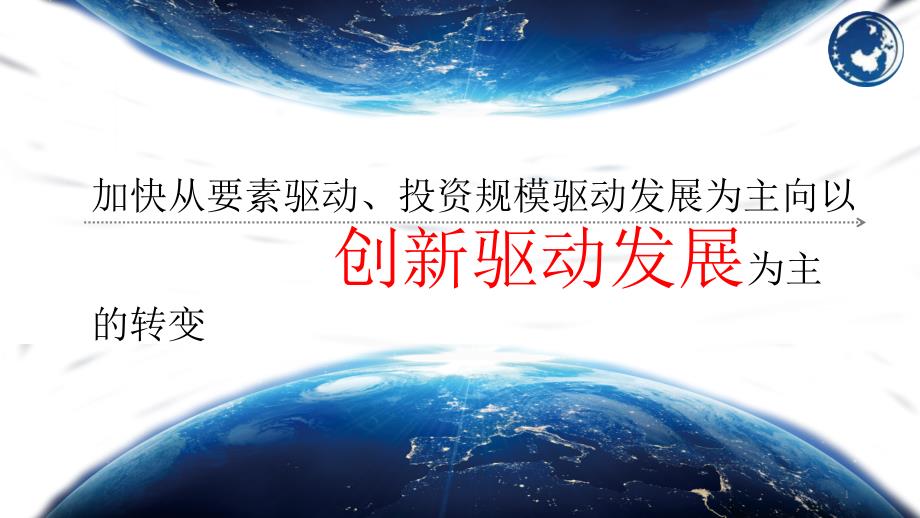 加快从要素驱动、投资规模驱动发展为主向以创新驱动发展为主的转变